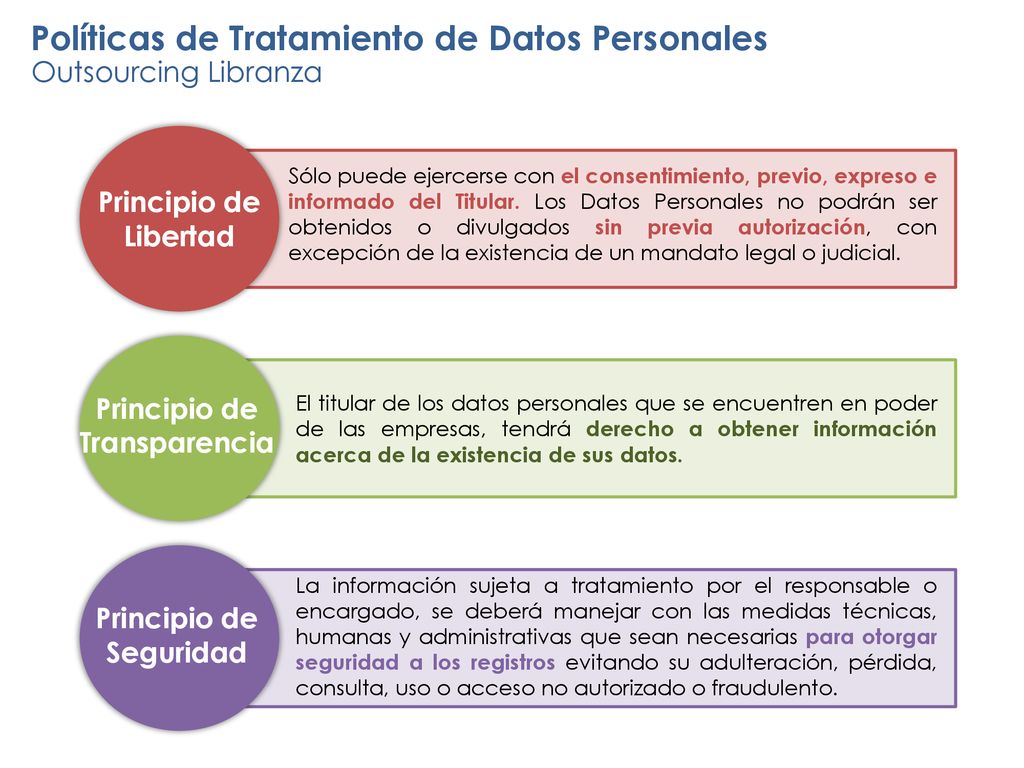 Políticas de Tratamiento de Datos Personales
Outsourcing Libranza

Principio de Libertad

Sólo puede ejercerse con el consentimiento, previo, expreso e informado del Titular. Los Datos Personales no podrán ser obtenidos o divulgados sin previa autorización, con excepción de la existencia de un mandato legal o judicial.

Principio de Transparencia

El titular de los datos personales que se encuentren en poder de las empresas, tendrá derecho a obtener información acerca de la existencia de sus datos.

Principio de Seguridad

La información sujeta a tratamiento por el responsable o encargado, se deberá manejar con las medidas técnicas, humanas y administrativas que sean necesarias para otorgar seguridad a los registros evitando su adulteración, pérdida, consulta, uso o acceso no autorizado o fraudulento.